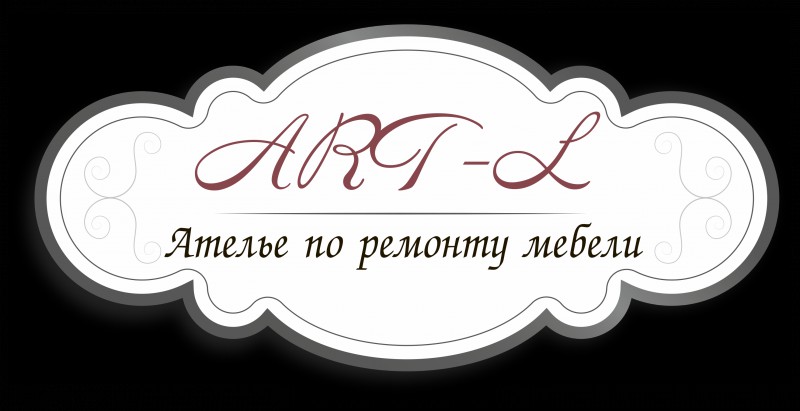 ART-L

Ателье по ремонту мебели